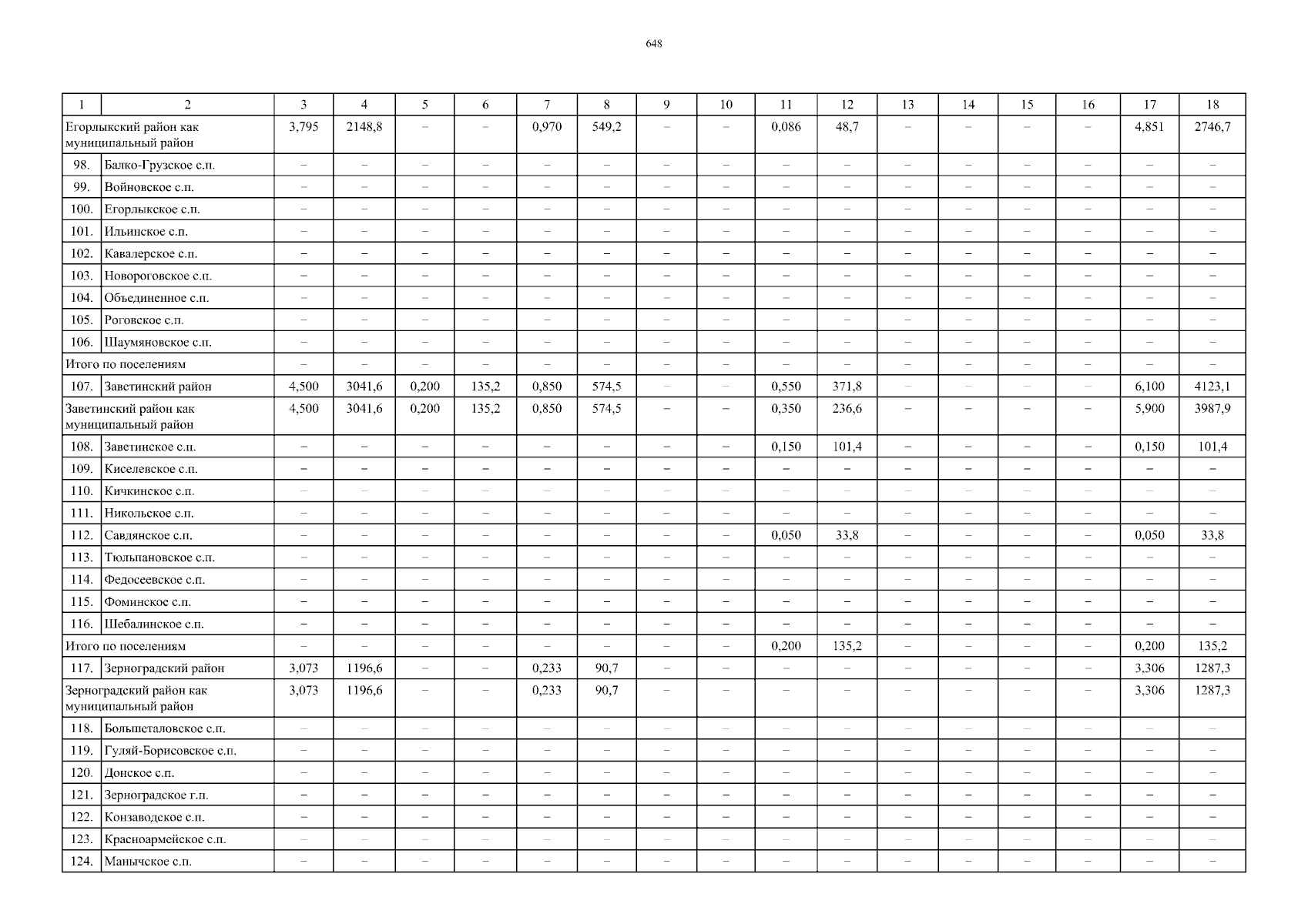 648

| 1 | 2 | 3 | 4 | 5 | 6 | 7 | 8 | 9 | 10 | 11 | 12 | 13 | 14 | 15 | 16 | 17 | 18 |
|---|---|---|---|---|---|---|---|---|---|---|---|---|---|---|---|---|---|
| Егорлыкский район как муниципальный район | | 3,795 | 2148,8 | – | – | 0,970 | 549,2 | – | – | 0,086 | 48,7 | – | – | – | – | 4,851 | 2746,7 |
| 98. | Балко-Грузское с.п. | – | – | – | – | – | – | – | – | – | – | – | – | – | – | – | – |
| 99. | Войновское с.п. | – | – | – | – | – | – | – | – | – | – | – | – | – | – | – | – |
| 100. | Егорлыкское с.п. | – | – | – | – | – | – | – | – | – | – | – | – | – | – | – | – |
| 101. | Ильинское с.п. | – | – | – | – | – | – | – | – | – | – | – | – | – | – | – | – |
| 102. | Кавалерское с.п. | – | – | – | – | – | – | – | – | – | – | – | – | – | – | – | – |
| 103. | Новороговское с.п. | – | – | – | – | – | – | – | – | – | – | – | – | – | – | – | – |
| 104. | Объединенное с.п. | – | – | – | – | – | – | – | – | – | – | – | – | – | – | – | – |
| 105. | Роговское с.п. | – | – | – | – | – | – | – | – | – | – | – | – | – | – | – | – |
| 106. | Шаумяновское с.п. | – | – | – | – | – | – | – | – | – | – | – | – | – | – | – | – |
| Итого по поселениям | | – | – | – | – | – | – | – | – | – | – | – | – | – | – | – | – |
| 107. | Заветинский район | 4,500 | 3041,6 | 0,200 | 135,2 | 0,850 | 574,5 | – | – | 0,550 | 371,8 | – | – | – | – | 6,100 | 4123,1 |
| Заветинский район как муниципальный район | | 4,500 | 3041,6 | 0,200 | 135,2 | 0,850 | 574,5 | – | – | 0,350 | 236,6 | – | – | – | – | 5,900 | 3987,9 |
| 108. | Заветинское с.п. | – | – | – | – | – | – | – | – | 0,150 | 101,4 | – | – | – | – | 0,150 | 101,4 |
| 109. | Киселевское с.п. | – | – | – | – | – | – | – | – | – | – | – | – | – | – | – | – |
| 110. | Кичкинское с.п. | – | – | – | – | – | – | – | – | – | – | – | – | – | – | – | – |
| 111. | Никольское с.п. | – | – | – | – | – | – | – | – | – | – | – | – | – | – | – | – |
| 112. | Савдянское с.п. | – | – | – | – | – | – | – | – | 0,050 | 33,8 | – | – | – | – | 0,050 | 33,8 |
| 113. | Тюльпановское с.п. | – | – | – | – | – | – | – | – | – | – | – | – | – | – | – | – |
| 114. | Федосеевское с.п. | – | – | – | – | – | – | – | – | – | – | – | – | – | – | – | – |
| 115. | Фоминское с.п. | – | – | – | – | – | – | – | – | – | – | – | – | – | – | – | – |
| 116. | Шебалинское с.п. | – | – | – | – | – | – | – | – | – | – | – | – | – | – | – | – |
| Итого по поселениям | | – | – | – | – | – | – | – | – | 0,200 | 135,2 | – | – | – | – | 0,200 | 135,2 |
| 117. | Зерноградский район | 3,073 | 1196,6 | – | – | 0,233 | 90,7 | – | – | – | – | – | – | – | – | 3,306 | 1287,3 |
| Зерноградский район как муниципальный район | | 3,073 | 1196,6 | – | – | 0,233 | 90,7 | – | – | – | – | – | – | – | – | 3,306 | 1287,3 |
| 118. | Большеталовское с.п. | – | – | – | – | – | – | – | – | – | – | – | – | – | – | – | – |
| 119. | Гуляй-Борисовское с.п. | – | – | – | – | – | – | – | – | – | – | – | – | – | – | – | – |
| 120. | Донское с.п. | – | – | – | – | – | – | – | – | – | – | – | – | – | – | – | – |
| 121. | Зерноградское г.п. | – | – | – | – | – | – | – | – | – | – | – | – | – | – | – | – |
| 122. | Конзаводское с.п. | – | – | – | – | – | – | – | – | – | – | – | – | – | – | – | – |
| 123. | Красноармейское с.п. | – | – | – | – | – | – | – | – | – | – | – | – | – | – | – | – |
| 124. | Манычское с.п. | – | – | – | – | – | – | – | – | – | – | – | – | – | – | – | – |